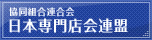 協同組合連合会
日本専門店会連盟